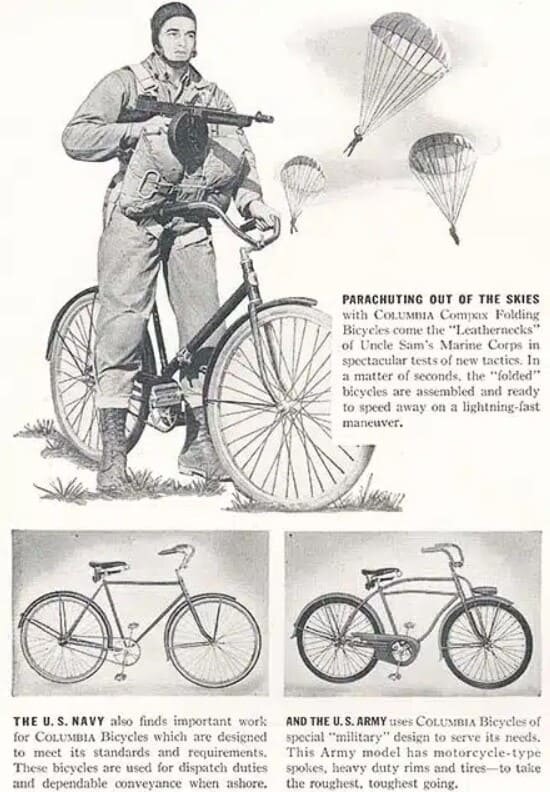 PARACHUTING OUT OF THE SKIES with COLUMBIA Compax Folding Bicycles come the "Leathernecks" of Uncle Sam's Marine Corps in spectacular tests of new tactics. In a matter of seconds, the "folded" bicycles are assembled and ready to speed away on a lightning-fast maneuver.

THE U. S. NAVY also finds important work for COLUMBIA Bicycles which are designed to meet its standards and requirements. These bicycles are used for dispatch duties and dependable conveyance when ashore.

AND THE U. S. ARMY uses COLUMBIA Bicycles of special "military" design to serve its needs. This Army model has motorcycle-type spokes, heavy duty rims and tires—to take the roughest, toughest going.